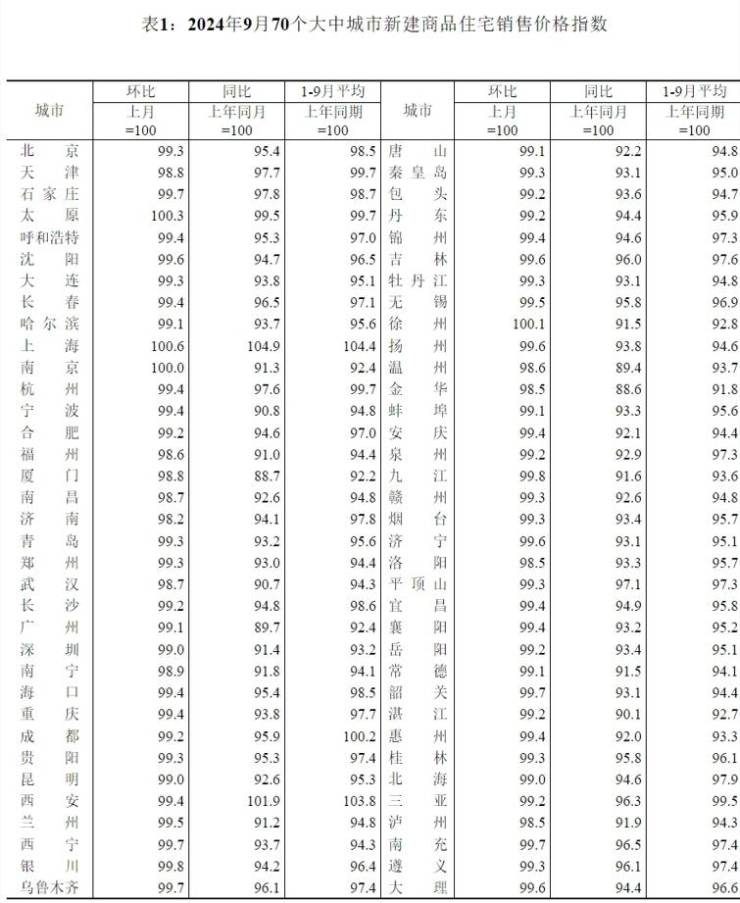 表1：2024年9月70个大中城市新建商品住宅销售价格指数

| 城市 | 环比 上月 =100 | 同比 上年同月 =100 | 1-9月平均 上年同期 =100 | 城市 | 环比 上月 =100 | 同比 上年同月 =100 | 1-9月平均 上年同期 =100 |
|---|---|---|---|---|---|---|---|
| 北京 | 99.3 | 95.4 | 98.5 | 唐山 | 99.1 | 92.2 | 94.8 |
| 天津 | 98.8 | 97.7 | 99.7 | 秦皇岛 | 99.3 | 93.1 | 95.0 |
| 石家庄 | 99.7 | 97.8 | 98.7 | 包头 | 99.2 | 93.6 | 94.7 |
| 太原 | 100.3 | 99.5 | 99.7 | 丹东 | 99.2 | 94.4 | 95.9 |
| 呼和浩特 | 99.4 | 95.3 | 97.0 | 锦州 | 99.4 | 94.6 | 97.3 |
| 沈阳 | 99.6 | 94.7 | 96.5 | 吉林 | 99.6 | 96.0 | 97.6 |
| 大连 | 99.3 | 93.8 | 95.1 | 牡丹江 | 99.3 | 93.1 | 94.8 |
| 长春 | 99.4 | 96.5 | 97.1 | 无锡 | 99.5 | 95.8 | 96.9 |
| 哈尔滨 | 99.1 | 93.7 | 95.6 | 徐州 | 100.1 | 91.5 | 92.8 |
| 上海 | 100.6 | 104.9 | 104.4 | 扬州 | 99.6 | 93.8 | 94.6 |
| 南京 | 100.0 | 91.3 | 92.4 | 温州 | 98.6 | 89.4 | 93.7 |
| 杭州 | 99.4 | 97.6 | 99.7 | 金华 | 98.5 | 88.6 | 91.8 |
| 宁波 | 99.4 | 90.8 | 94.8 | 蚌埠 | 99.1 | 93.3 | 95.6 |
| 合肥 | 99.2 | 94.6 | 97.0 | 安庆 | 99.4 | 92.1 | 94.4 |
| 福州 | 98.6 | 91.0 | 94.4 | 泉州 | 99.2 | 92.9 | 97.3 |
| 厦门 | 98.8 | 88.7 | 92.2 | 九江 | 99.8 | 91.6 | 93.6 |
| 南昌 | 98.7 | 92.6 | 94.8 | 赣州 | 99.3 | 92.6 | 94.8 |
| 济南 | 98.2 | 94.1 | 97.8 | 烟台 | 99.3 | 93.4 | 95.7 |
| 青岛 | 99.3 | 93.2 | 95.6 | 济宁 | 99.6 | 93.1 | 95.1 |
| 郑州 | 99.3 | 93.0 | 94.4 | 洛阳 | 98.5 | 93.3 | 95.7 |
| 武汉 | 98.7 | 90.7 | 94.3 | 平顶山 | 99.3 | 97.1 | 97.3 |
| 长沙 | 99.2 | 94.8 | 98.6 | 宜昌 | 99.4 | 94.9 | 95.8 |
| 广州 | 99.1 | 89.7 | 92.4 | 襄阳 | 99.4 | 93.2 | 95.2 |
| 深圳 | 99.0 | 91.4 | 93.2 | 岳阳 | 99.2 | 93.4 | 95.1 |
| 南宁 | 98.9 | 91.8 | 94.1 | 常德 | 99.1 | 91.5 | 94.1 |
| 海口 | 99.4 | 95.4 | 98.5 | 韶关 | 99.7 | 93.1 | 94.4 |
| 重庆 | 99.4 | 93.8 | 97.7 | 湛江 | 99.2 | 90.1 | 92.7 |
| 成都 | 99.2 | 95.9 | 100.2 | 惠州 | 99.4 | 92.0 | 93.3 |
| 贵阳 | 99.3 | 95.3 | 97.4 | 桂林 | 99.3 | 95.8 | 96.1 |
| 昆明 | 99.0 | 92.6 | 95.3 | 北海 | 99.0 | 94.6 | 97.9 |
| 西安 | 99.4 | 101.9 | 103.8 | 三亚 | 99.2 | 96.3 | 99.5 |
| 兰州 | 99.5 | 91.2 | 94.8 | 泸州 | 98.5 | 91.9 | 94.3 |
| 西宁 | 99.7 | 93.7 | 94.3 | 南充 | 99.7 | 96.5 | 97.4 |
| 银川 | 99.8 | 94.2 | 96.4 | 遵义 | 99.3 | 96.1 | 97.4 |
| 乌鲁木齐 | 99.7 | 96.1 | 97.4 | 大理 | 99.6 | 94.4 | 96.6 |